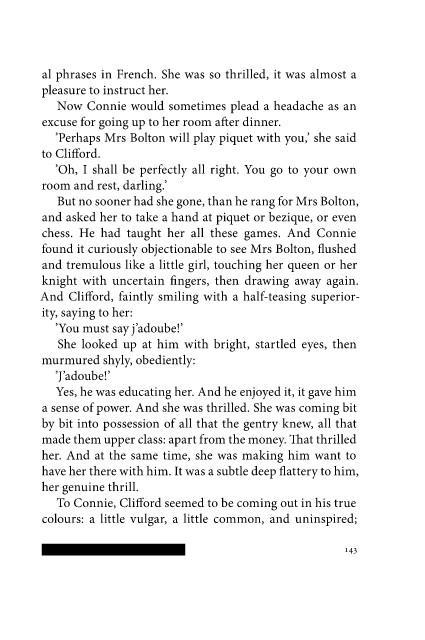 al phrases in French. She was so thrilled, it was almost a pleasure to instruct her.

Now Connie would sometimes plead a headache as an excuse for going up to her room after dinner.

'Perhaps Mrs Bolton will play piquet with you,' she said to Clifford.

'Oh, I shall be perfectly all right. You go to your own room and rest, darling.'

But no sooner had she gone, than he rang for Mrs Bolton, and asked her to take a hand at piquet or bezique, or even chess. He had taught her all these games. And Connie found it curiously objectionable to see Mrs Bolton, flushed and tremulous like a little girl, touching her queen or her knight with uncertain fingers, then drawing away again. And Clifford, faintly smiling with a half-teasing superiority, saying to her:

'You must say j'adoube!'

She looked up at him with bright, startled eyes, then murmured shyly, obediently:

'J'adoube!'

Yes, he was educating her. And he enjoyed it, it gave him a sense of power. And she was thrilled. She was coming bit by bit into possession of all that the gentry knew, all that made them upper class: apart from the money. That thrilled her. And at the same time, she was making him want to have her there with him. It was a subtle deep flattery to him, her genuine thrill.

To Connie, Clifford seemed to be coming out in his true colours: a little vulgar, a little common, and uninspired;

143